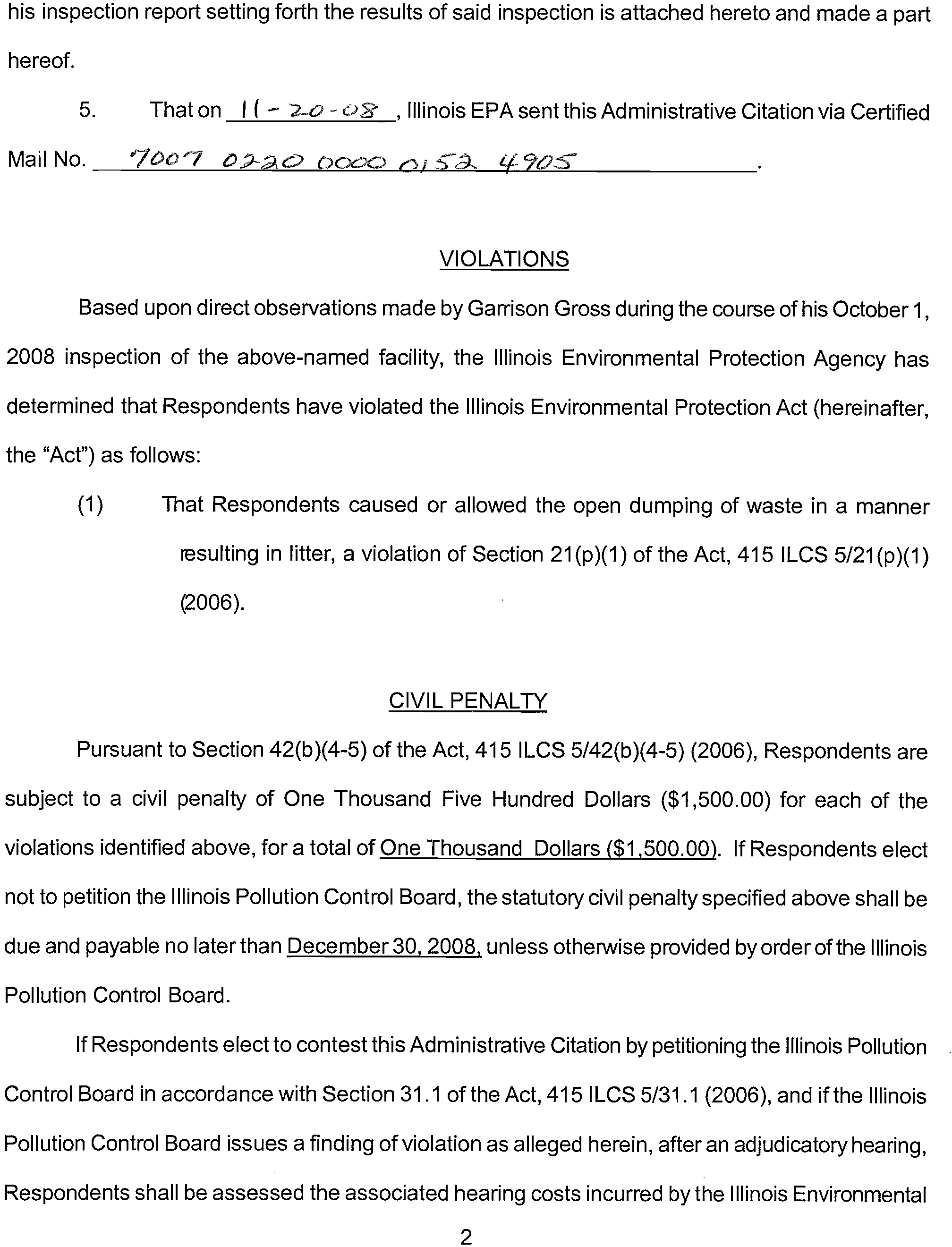 his inspection report setting forth the results of said inspection is attached hereto and made a part hereof.

5. That on 11-20-08, Illinois EPA sent this Administrative Citation via Certified Mail No. 7007 0220 0000 0152 4905.

VIOLATIONS

Based upon direct observations made by Garrison Gross during the course of his October 1, 2008 inspection of the above-named facility, the Illinois Environmental Protection Agency has determined that Respondents have violated the Illinois Environmental Protection Act (hereinafter, the "Act") as follows:

(1) That Respondents caused or allowed the open dumping of waste in a manner resulting in litter, a violation of Section 21(p)(1) of the Act, 415 ILCS 5/21(p)(1) (2006).

CIVIL PENALTY

Pursuant to Section 42(b)(4-5) of the Act, 415 ILCS 5/42(b)(4-5) (2006), Respondents are subject to a civil penalty of One Thousand Five Hundred Dollars ($1,500.00) for each of the violations identified above, for a total of One Thousand Dollars ($1,500.00). If Respondents elect not to petition the Illinois Pollution Control Board, the statutory civil penalty specified above shall be due and payable no later than December 30, 2008, unless otherwise provided by order of the Illinois Pollution Control Board.

If Respondents elect to contest this Administrative Citation by petitioning the Illinois Pollution Control Board in accordance with Section 31.1 of the Act, 415 ILCS 5/31.1 (2006), and if the Illinois Pollution Control Board issues a finding of violation as alleged herein, after an adjudicatory hearing, Respondents shall be assessed the associated hearing costs incurred by the Illinois Environmental

2